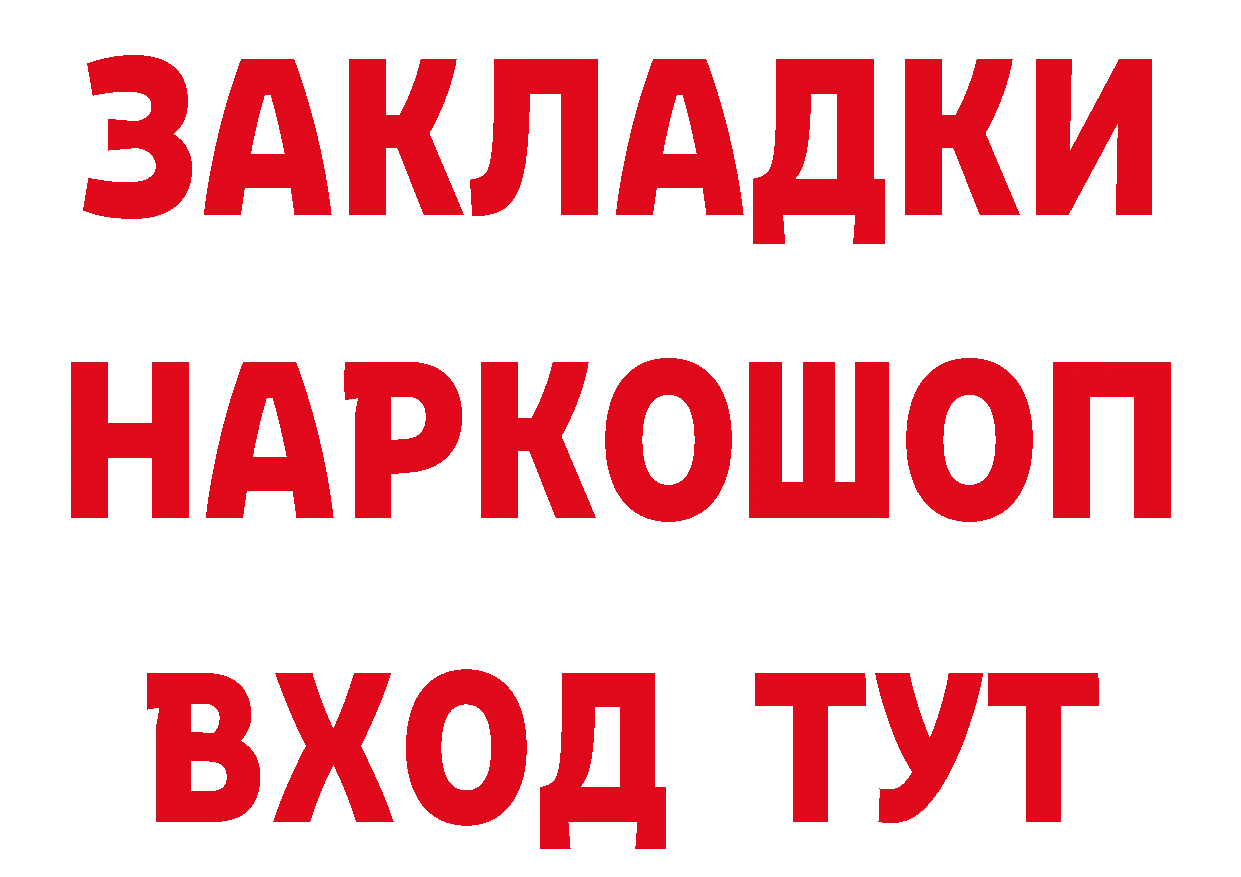 ЗАКЛАДКИ НАРКОШОП ВХОД ТУТ